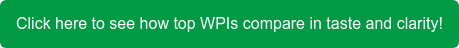 Click here to see how top WPIs compare in taste and clarity!